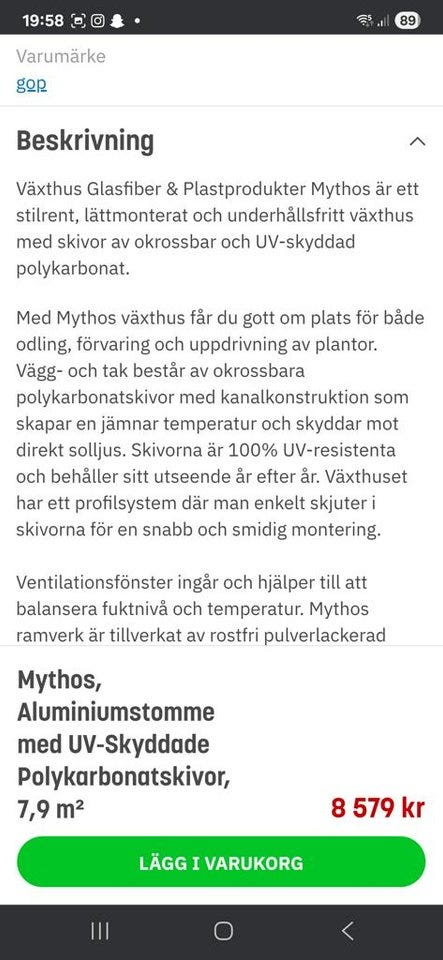 19:58 89

Varumärke
gop

Beskrivning

Växthus Glasfiber & Plastprodukter Mythos är ett stilrent, lättmonterat och underhållsfritt växthus med skivor av okrossbar och UV-skyddad polykarbonat.

Med Mythos växthus får du gott om plats för både odling, förvaring och uppdrivning av plantor. Vägg- och tak består av okrossbara polykarbonatskivor med kanalkonstruktion som skapar en jämnar temperatur och skyddar mot direkt solljus. Skivorna är 100% UV-resistenta och behåller sitt utseende år efter år. Växthuset har ett profilsystem där man enkelt skjuter i skivorna för en snabb och smidig montering.

Ventilationsfönster ingår och hjälper till att balansera fuktnivå och temperatur. Mythos ramverk är tillverkat av rostfri pulverlackerad

Mythos, Aluminiumstomme med UV-Skyddade Polykarbonatskivor, 7,9 m²

8 579 kr

LÄGG I VARUKORG